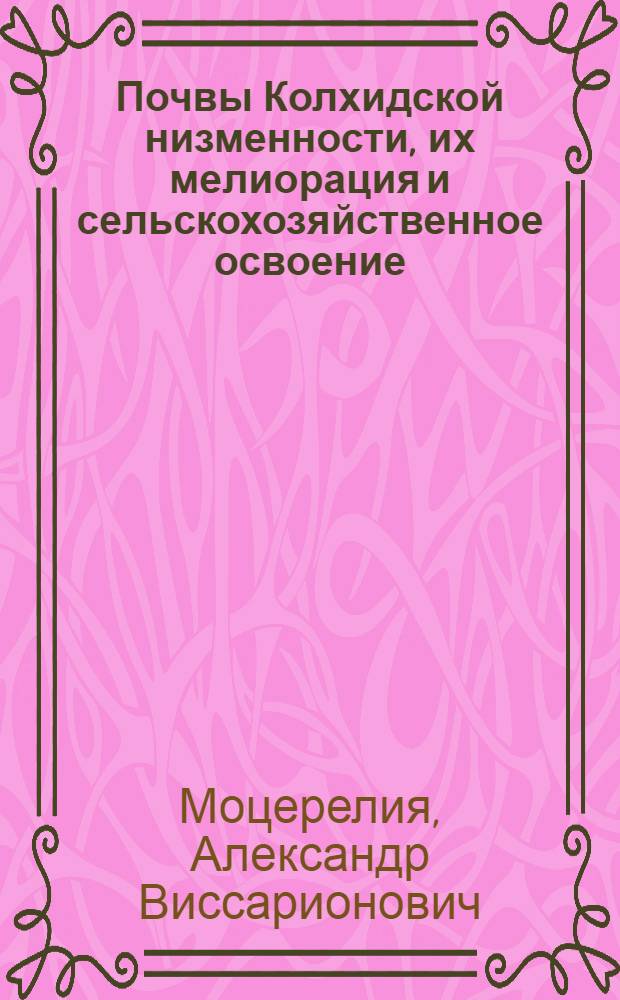 Почвы Колхидской низменности, их мелиорация и сельскохозяйственное освоение

Моцерелия, Александр Виссарионович